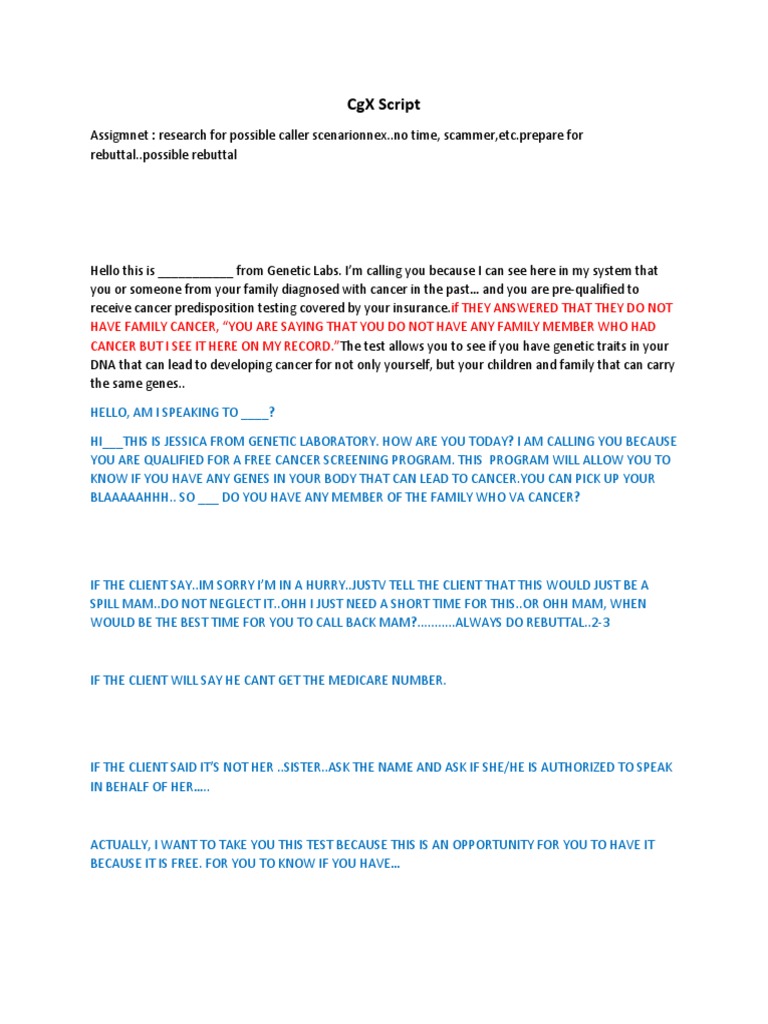 CgX Script

Assigmnet : research for possible caller scenarionnex..no time, scammer,etc.prepare for rebuttal..possible rebuttal

Hello this is ___________ from Genetic Labs. I'm calling you because I can see here in my system that you or someone from your family diagnosed with cancer in the past… and you are pre-qualified to receive cancer predisposition testing covered by your insurance.if THEY ANSWERED THAT THEY DO NOT HAVE FAMILY CANCER, "YOU ARE SAYING THAT YOU DO NOT HAVE ANY FAMILY MEMBER WHO HAD CANCER BUT I SEE IT HERE ON MY RECORD."The test allows you to see if you have genetic traits in your DNA that can lead to developing cancer for not only yourself, but your children and family that can carry the same genes..

HELLO, AM I SPEAKING TO ____?

HI___THIS IS JESSICA FROM GENETIC LABORATORY. HOW ARE YOU TODAY? I AM CALLING YOU BECAUSE YOU ARE QUALIFIED FOR A FREE CANCER SCREENING PROGRAM. THIS PROGRAM WILL ALLOW YOU TO KNOW IF YOU HAVE ANY GENES IN YOUR BODY THAT CAN LEAD TO CANCER.YOU CAN PICK UP YOUR BLAAAAAHHH.. SO ___ DO YOU HAVE ANY MEMBER OF THE FAMILY WHO VA CANCER?

IF THE CLIENT SAY..IM SORRY I'M IN A HURRY..JUSTV TELL THE CLIENT THAT THIS WOULD JUST BE A SPILL MAM..DO NOT NEGLECT IT..OHH I JUST NEED A SHORT TIME FOR THIS..OR OHH MAM, WHEN WOULD BE THE BEST TIME FOR YOU TO CALL BACK MAM?...........ALWAYS DO REBUTTAL..2-3

IF THE CLIENT WILL SAY HE CANT GET THE MEDICARE NUMBER.

IF THE CLIENT SAID IT'S NOT HER ..SISTER..ASK THE NAME AND ASK IF SHE/HE IS AUTHORIZED TO SPEAK IN BEHALF OF HER…..

ACTUALLY, I WANT TO TAKE YOU THIS TEST BECAUSE THIS IS AN OPPORTUNITY FOR YOU TO HAVE IT BECAUSE IT IS FREE. FOR YOU TO KNOW IF YOU HAVE…